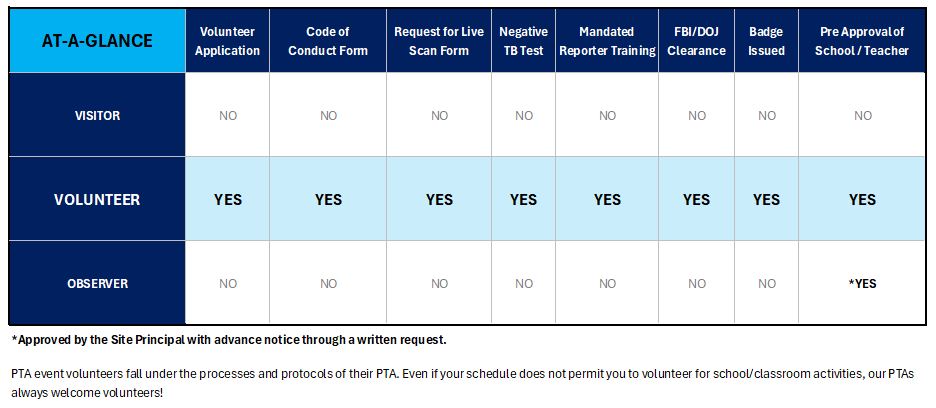 | AT-A-GLANCE | Volunteer Application | Code of Conduct Form | Request for Live Scan Form | Negative TB Test | Mandated Reporter Training | FBI/DOJ Clearance | Badge Issued | Pre Approval of School / Teacher |
|---|---|---|---|---|---|---|---|---|
| VISITOR | NO | NO | NO | NO | NO | NO | NO | NO |
| VOLUNTEER | YES | YES | YES | YES | YES | YES | YES | YES |
| OBSERVER | NO | NO | NO | NO | NO | NO | NO | *YES |

*Approved by the Site Principal with advance notice through a written request.

PTA event volunteers fall under the processes and protocols of their PTA. Even if your schedule does not permit you to volunteer for school/classroom activities, our PTAs always welcome volunteers!